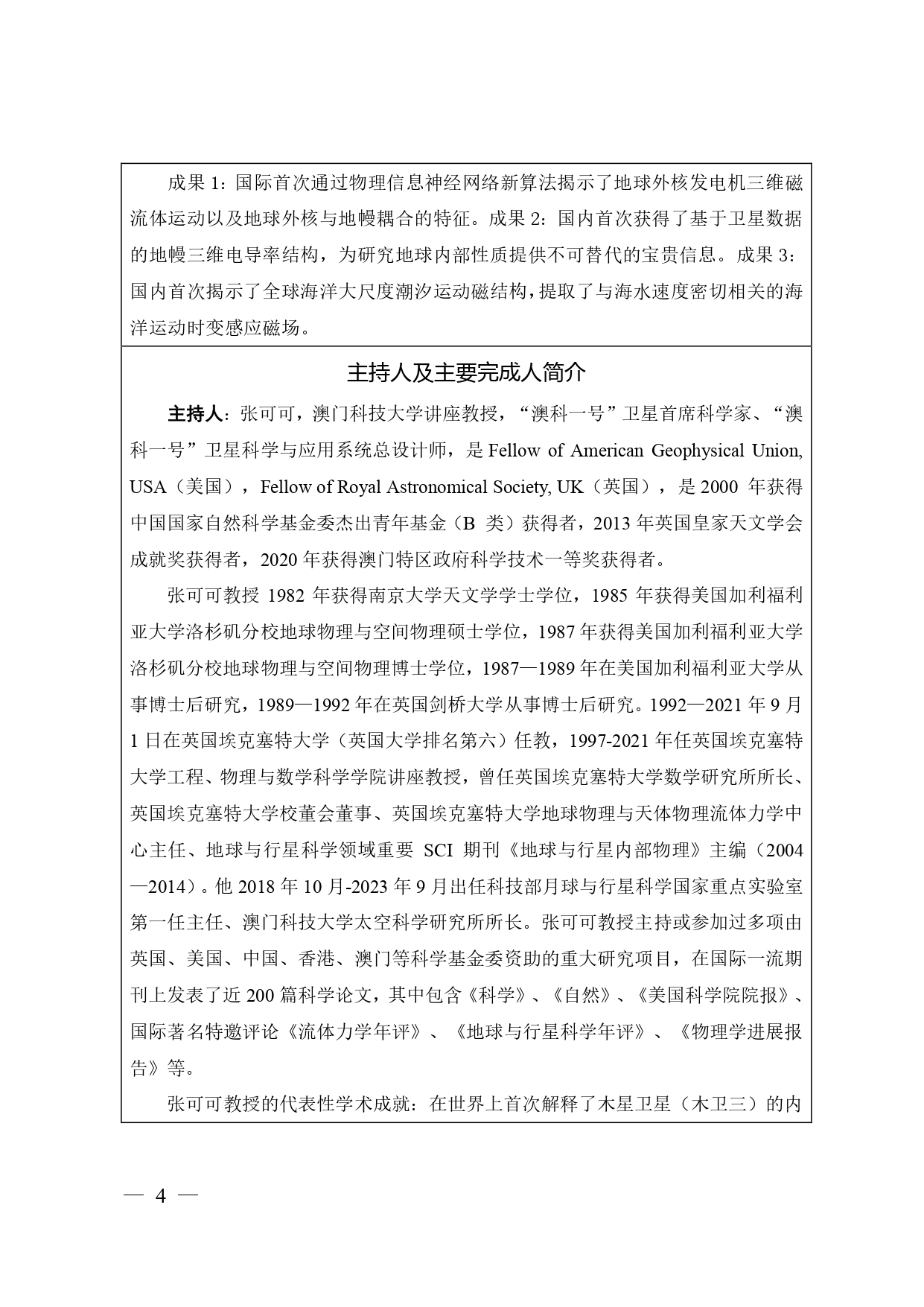 成果 1：国际首次通过物理信息神经网络新算法揭示了地球外核发电机三维磁流体运动以及地球外核与地幔耦合的特征。成果 2：国内首次获得了基于卫星数据的地幔三维电导率结构，为研究地球内部性质提供不可替代的宝贵信息。成果 3：国内首次揭示了全球海洋大尺度潮汐运动磁结构，提取了与海水速度密切相关的海洋运动时变感应磁场。

主持人及主要完成人简介

主持人：张可可，澳门科技大学讲座教授，“澳科一号”卫星首席科学家、“澳科一号”卫星科学与应用系统总设计师，是 Fellow of American Geophysical Union, USA（美国），Fellow of Royal Astronomical Society, UK（英国），是 2000 年获得中国国家自然科学基金委杰出青年基金（B 类）获得者，2013 年英国皇家天文学会成就奖获得者，2020 年获得澳门特区政府科学技术一等奖获得者。

张可可教授 1982 年获得南京大学天文学学士学位，1985 年获得美国加利福利亚大学洛杉矶分校地球物理与空间物理硕士学位，1987 年获得美国加利福利亚大学洛杉矶分校地球物理与空间物理博士学位，1987—1989 年在美国加利福利亚大学从事博士后研究，1989—1992 年在英国剑桥大学从事博士后研究。1992—2021 年 9 月 1 日在英国埃克塞特大学（英国大学排名第六）任教，1997-2021 年任英国埃克塞特大学工程、物理与数学科学学院讲座教授，曾任英国埃克塞特大学数学研究所所长、英国埃克塞特大学校董会董事、英国埃克塞特大学地球物理与天体物理流体力学中心主任、地球与行星科学领域重要 SCI 期刊《地球与行星内部物理》主编（2004—2014）。他 2018 年 10 月-2023 年 9 月出任科技部月球与行星科学国家重点实验室第一任主任、澳门科技大学太空科学研究所所长。张可可教授主持或参加过多项由英国、美国、中国、香港、澳门等科学基金委资助的重大研究项目，在国际一流期刊上发表了近 200 篇科学论文，其中包含《科学》、《自然》、《美国科学院院报》、国际著名特邀评论《流体力学年评》、《地球与行星科学年评》、《物理学进展报告》等。

张可可教授的代表性学术成就：在世界上首次解释了木星卫星（木卫三）的内

— 4 —